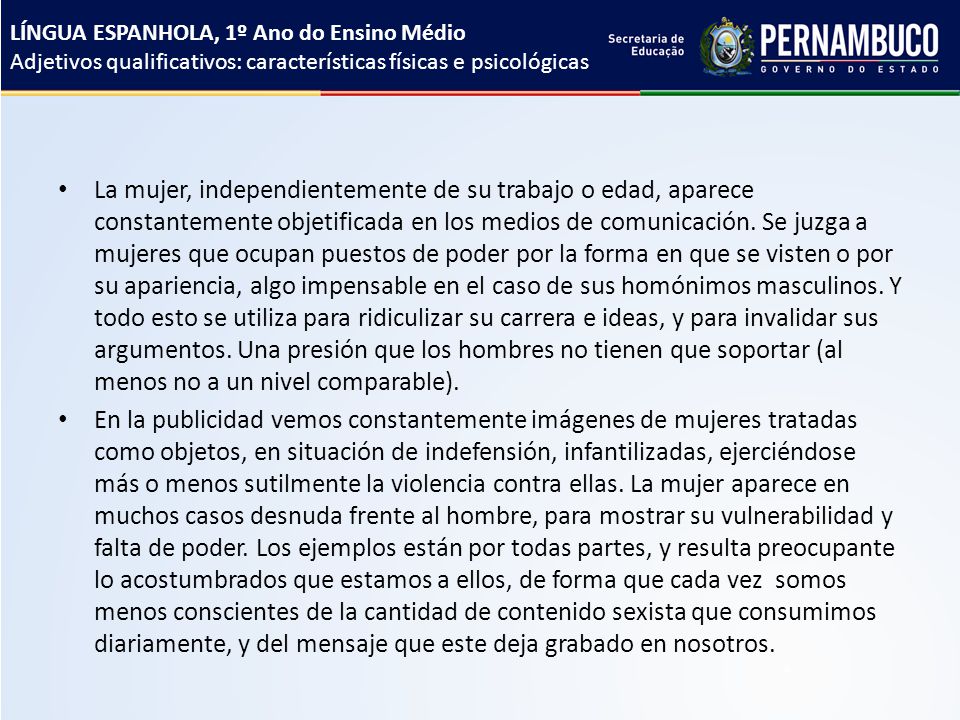 LÍNGUA ESPANHOLA, 1º Ano do Ensino Médio
Adjetivos qualificativos: características físicas e psicológicas

Secretaria de Educação
PERNAMBUCO
GOVERNO DO ESTADO

• La mujer, independientemente de su trabajo o edad, aparece constantemente objetificada en los medios de comunicación. Se juzga a mujeres que ocupan puestos de poder por la forma en que se visten o por su apariencia, algo impensable en el caso de sus homónimos masculinos. Y todo esto se utiliza para ridiculizar su carrera e ideas, y para invalidar sus argumentos. Una presión que los hombres no tienen que soportar (al menos no a un nivel comparable).

• En la publicidad vemos constantemente imágenes de mujeres tratadas como objetos, en situación de indefensión, infantilizadas, ejerciéndose más o menos sutilmente la violencia contra ellas. La mujer aparece en muchos casos desnuda frente al hombre, para mostrar su vulnerabilidad y falta de poder. Los ejemplos están por todas partes, y resulta preocupante lo acostumbrados que estamos a ellos, de forma que cada vez somos menos conscientes de la cantidad de contenido sexista que consumimos diariamente, y del mensaje que este deja grabado en nosotros.